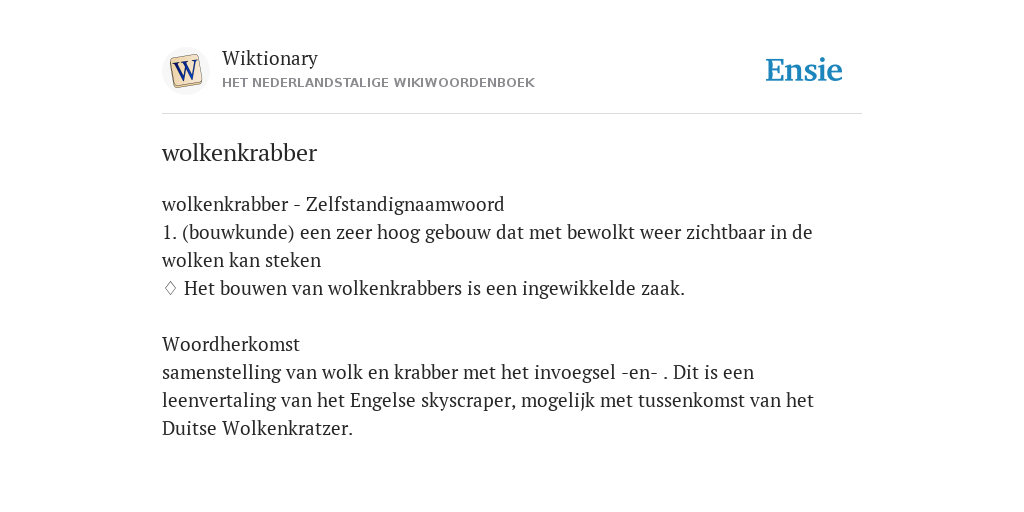 W

Wiktionary
HET NEDERLANDSTALIGE WIKIWOORDENBOEK

Ensie

wolkenkrabber

wolkenkrabber - Zelfstandignaamwoord
1. (bouwkunde) een zeer hoog gebouw dat met bewolkt weer zichtbaar in de wolken kan steken
♢ Het bouwen van wolkenkrabbers is een ingewikkelde zaak.

Woordherkomst
samenstelling van wolk en krabber met het invoegsel -en- . Dit is een leenvertaling van het Engelse skyscraper, mogelijk met tussenkomst van het Duitse Wolkenkratzer.